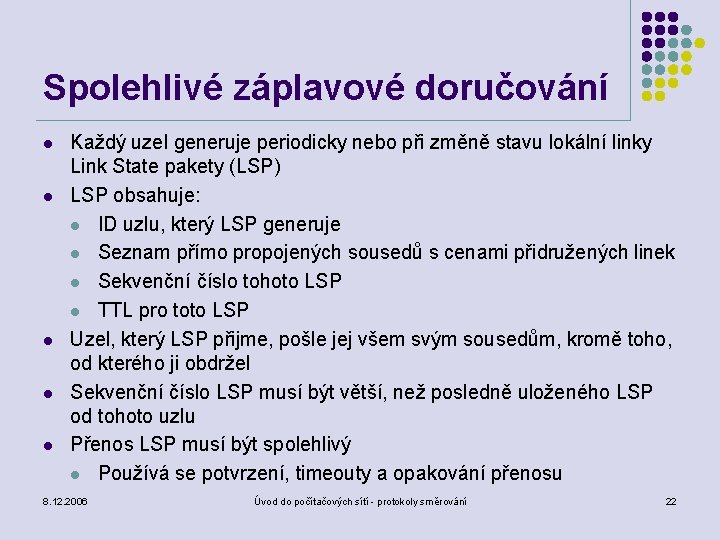 Spolehlivé záplavové doručování

- Každý uzel generuje periodicky nebo při změně stavu lokální linky Link State pakety (LSP)
- LSP obsahuje:
  - ID uzlu, který LSP generuje
  - Seznam přímo propojených sousedů s cenami přidružených linek
  - Sekvenční číslo tohoto LSP
  - TTL pro toto LSP
- Uzel, který LSP přijme, pošle jej všem svým sousedům, kromě toho, od kterého ji obdržel
- Sekvenční číslo LSP musí být větší, než posledně uloženého LSP od tohoto uzlu
- Přenos LSP musí být spolehlivý
  - Používá se potvrzení, timeouty a opakování přenosu

8.12.2006 Úvod do počítačových sítí - protokoly směrování 22